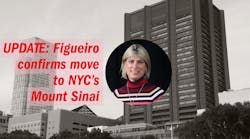 UPDATE: Figueiro confirms move to NYC's Mount Sinai